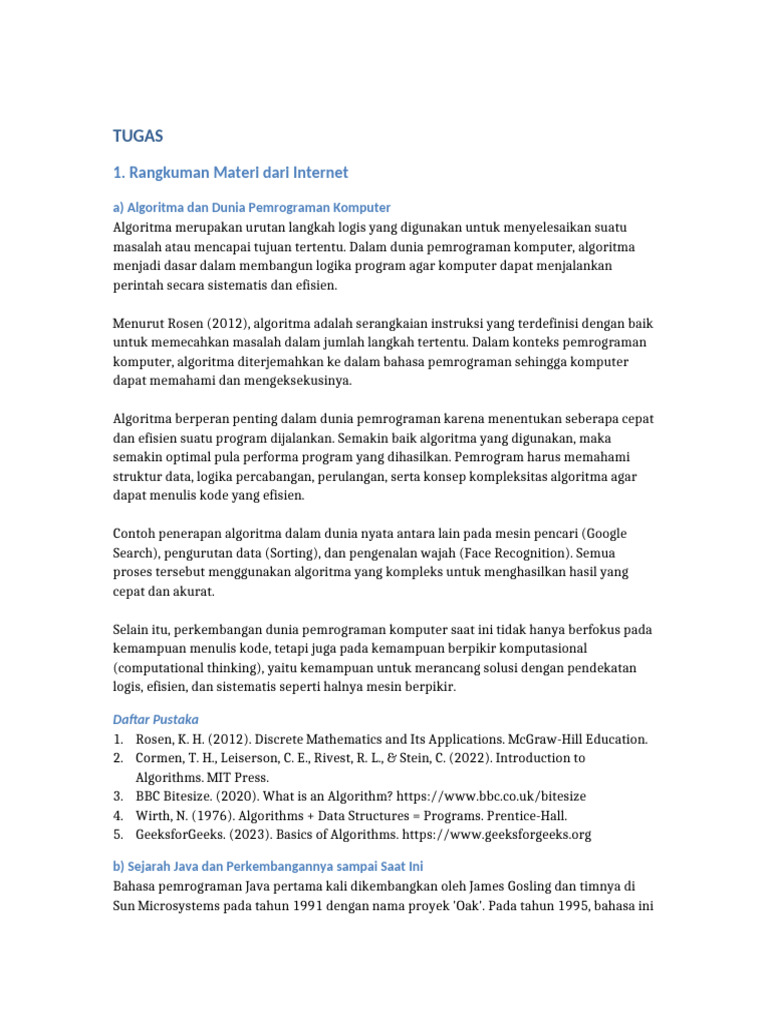 TUGAS

1. Rangkuman Materi dari Internet

a) Algoritma dan Dunia Pemrograman Komputer

Algoritma merupakan urutan langkah logis yang digunakan untuk menyelesaikan suatu masalah atau mencapai tujuan tertentu. Dalam dunia pemrograman komputer, algoritma menjadi dasar dalam membangun logika program agar komputer dapat menjalankan perintah secara sistematis dan efisien.

Menurut Rosen (2012), algoritma adalah serangkaian instruksi yang terdefinisi dengan baik untuk memecahkan masalah dalam jumlah langkah tertentu. Dalam konteks pemrograman komputer, algoritma diterjemahkan ke dalam bahasa pemrograman sehingga komputer dapat memahami dan mengeksekusinya.

Algoritma berperan penting dalam dunia pemrograman karena menentukan seberapa cepat dan efisien suatu program dijalankan. Semakin baik algoritma yang digunakan, maka semakin optimal pula performa program yang dihasilkan. Pemrogram harus memahami struktur data, logika percabangan, perulangan, serta konsep kompleksitas algoritma agar dapat menulis kode yang efisien.

Contoh penerapan algoritma dalam dunia nyata antara lain pada mesin pencari (Google Search), pengurutan data (Sorting), dan pengenalan wajah (Face Recognition). Semua proses tersebut menggunakan algoritma yang kompleks untuk menghasilkan hasil yang cepat dan akurat.

Selain itu, perkembangan dunia pemrograman komputer saat ini tidak hanya berfokus pada kemampuan menulis kode, tetapi juga pada kemampuan berpikir komputasional (computational thinking), yaitu kemampuan untuk merancang solusi dengan pendekatan logis, efisien, dan sistematis seperti halnya mesin berpikir.

Daftar Pustaka
1. Rosen, K. H. (2012). Discrete Mathematics and Its Applications. McGraw-Hill Education.
2. Cormen, T. H., Leiserson, C. E., Rivest, R. L., & Stein, C. (2022). Introduction to Algorithms. MIT Press.
3. BBC Bitesize. (2020). What is an Algorithm? https://www.bbc.co.uk/bitesize
4. Wirth, N. (1976). Algorithms + Data Structures = Programs. Prentice-Hall.
5. GeeksforGeeks. (2023). Basics of Algorithms. https://www.geeksforgeeks.org

b) Sejarah Java dan Perkembangannya sampai Saat Ini

Bahasa pemrograman Java pertama kali dikembangkan oleh James Gosling dan timnya di Sun Microsystems pada tahun 1991 dengan nama proyek 'Oak'. Pada tahun 1995, bahasa ini